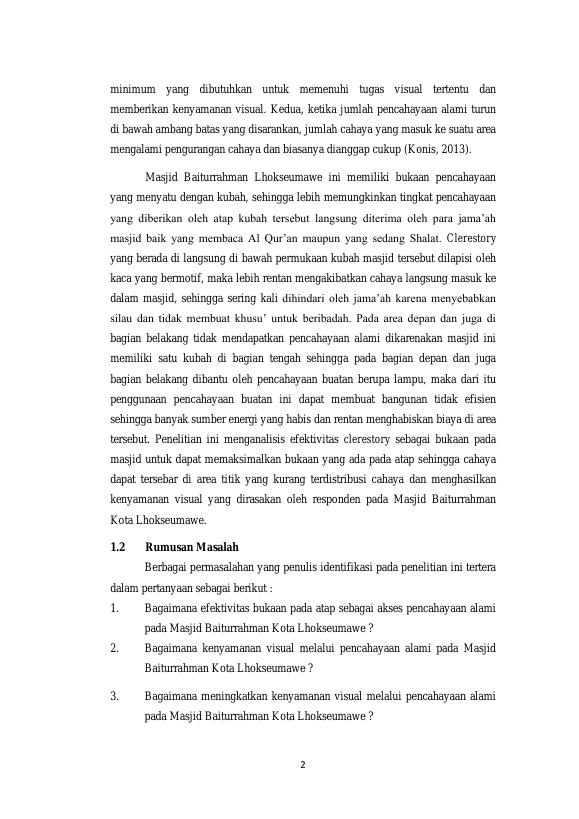 minimum yang dibutuhkan untuk memenuhi tugas visual tertentu dan memberikan kenyamanan visual. Kedua, ketika jumlah pencahayaan alami turun di bawah ambang batas yang disarankan, jumlah cahaya yang masuk ke suatu area mengalami pengurangan cahaya dan biasanya dianggap cukup (Konis, 2013).

Masjid Baiturrahman Lhokseumawe ini memiliki bukaan pencahayaan yang menyatu dengan kubah, sehingga lebih memungkinkan tingkat pencahayaan yang diberikan oleh atap kubah tersebut langsung diterima oleh para jama'ah masjid baik yang membaca Al Qur'an maupun yang sedang Shalat. Clerestory yang berada di langsung di bawah permukaan kubah masjid tersebut dilapisi oleh kaca yang bermotif, maka lebih rentan mengakibatkan cahaya langsung masuk ke dalam masjid, sehingga sering kali dihindari oleh jama'ah karena menyebabkan silau dan tidak membuat khusu' untuk beribadah. Pada area depan dan juga di bagian belakang tidak mendapatkan pencahayaan alami dikarenakan masjid ini memiliki satu kubah di bagian tengah sehingga pada bagian depan dan juga bagian belakang dibantu oleh pencahayaan buatan berupa lampu, maka dari itu penggunaan pencahayaan buatan ini dapat membuat bangunan tidak efisien sehingga banyak sumber energi yang habis dan rentan menghabiskan biaya di area tersebut. Penelitian ini menganalisis efektivitas clerestory sebagai bukaan pada masjid untuk dapat memaksimalkan bukaan yang ada pada atap sehingga cahaya dapat tersebar di area titik yang kurang terdistribusi cahaya dan menghasilkan kenyamanan visual yang dirasakan oleh responden pada Masjid Baiturrahman Kota Lhokseumawe.

1.2 Rumusan Masalah

Berbagai permasalahan yang penulis identifikasi pada penelitian ini tertera dalam pertanyaan sebagai berikut :

1. Bagaimana efektivitas bukaan pada atap sebagai akses pencahayaan alami pada Masjid Baiturrahman Kota Lhokseumawe ?

2. Bagaimana kenyamanan visual melalui pencahayaan alami pada Masjid Baiturrahman Kota Lhokseumawe ?

3. Bagaimana meningkatkan kenyamanan visual melalui pencahayaan alami pada Masjid Baiturrahman Kota Lhokseumawe ?

2